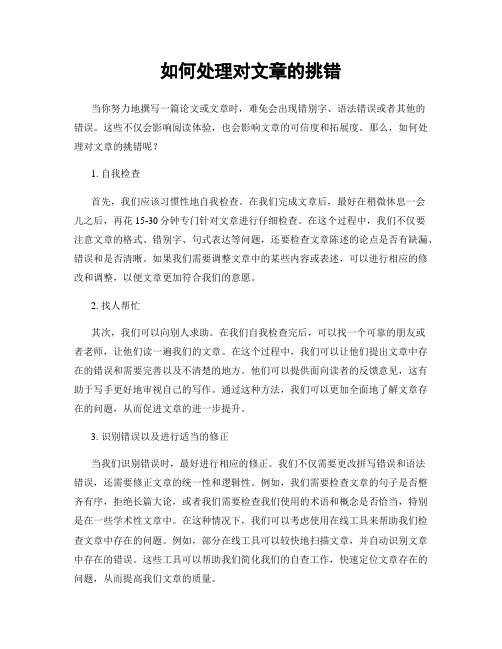 如何处理对文章的挑错

当你努力地撰写一篇论文或文章时，难免会出现错别字、语法错误或者其他的错误。这些不仅会影响阅读体验，也会影响文章的可信度和拓展度。那么，如何处理对文章的挑错呢？

1. 自我检查

首先，我们应该习惯性地自我检查。在我们完成文章后，最好在稍微休息一会儿之后，再花 15-30 分钟专门针对文章进行仔细检查。在这个过程中，我们不仅要注意文章的格式、错别字、句式表达等问题，还要检查文章陈述的论点是否有缺漏、错误和是否清晰。如果我们需要调整文章中的某些内容或表述，可以进行相应的修改和调整，以使文章更加符合我们的意愿。

2. 找人帮忙

其次，我们可以向别人求助。在我们自我检查完后，可以找一个可靠的朋友或者老师，让他们读一遍我们的文章。在这个过程中，我们可以让他们提出文章中存在的错误和需要完善以及不清楚的地方。他们可以提供面向读者的反馈意见，这有助于写手更好地审视自己的写作。通过这种方法，我们可以更加全面地了解文章存在的问题，从而促进文章的进一步提升。

3. 识别错误以及进行适当的修正

当我们识别错误时，最好进行相应的修正。我们不仅需要更改拼写错误和语法错误，还需要修正文章的统一性和逻辑性。例如，我们需要检查文章的句子是否整齐有序，拒绝长篇大论，或者我们需要检查我们使用的术语和概念是否恰当，特别是在一些学术性文章中。在这种情况下，我们可以考虑使用在线工具来帮助我们检查文章中存在的问题。例如，部分在线工具可以较快地扫描文章，并自动识别文章中存在的错误。这些工具可以帮助我们简化我们的自查工作，快速定位文章存在的问题，从而提高我们文章的质量。